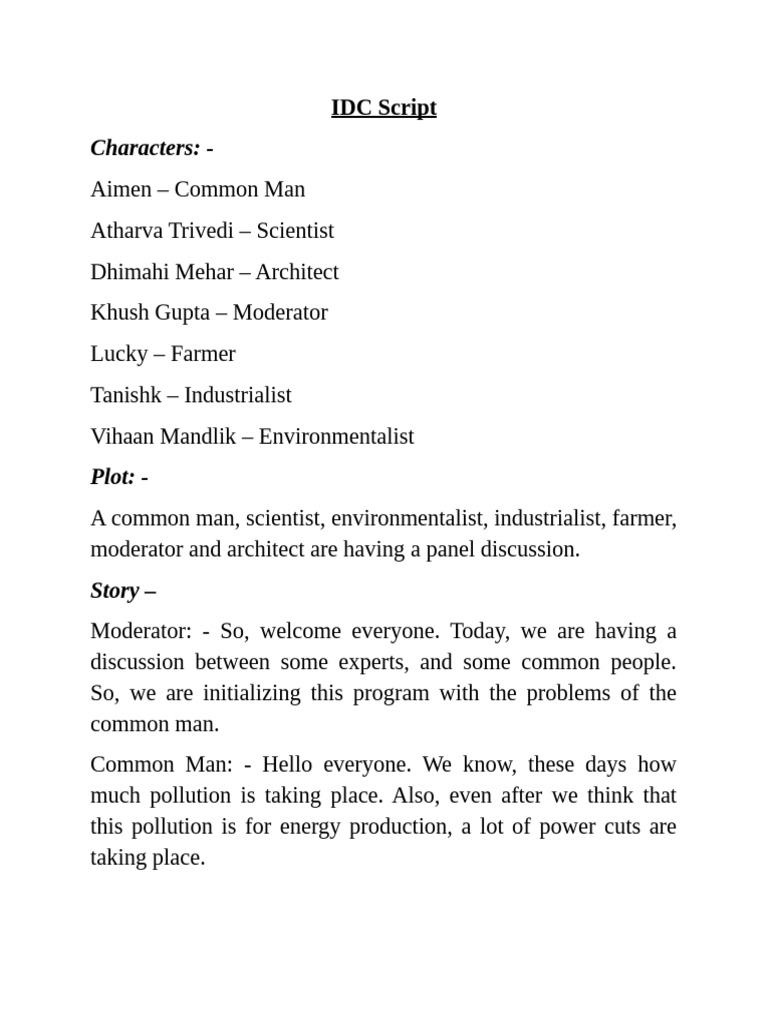 IDC Script

Characters: -

Aimen – Common Man

Atharva Trivedi – Scientist

Dhimahi Mehar – Architect

Khush Gupta – Moderator

Lucky – Farmer

Tanishk – Industrialist

Vihaan Mandlik – Environmentalist

Plot: -

A common man, scientist, environmentalist, industrialist, farmer, moderator and architect are having a panel discussion.

Story –

Moderator: - So, welcome everyone. Today, we are having a discussion between some experts, and some common people. So, we are initializing this program with the problems of the common man.

Common Man: - Hello everyone. We know, these days how much pollution is taking place. Also, even after we think that this pollution is for energy production, a lot of power cuts are taking place.